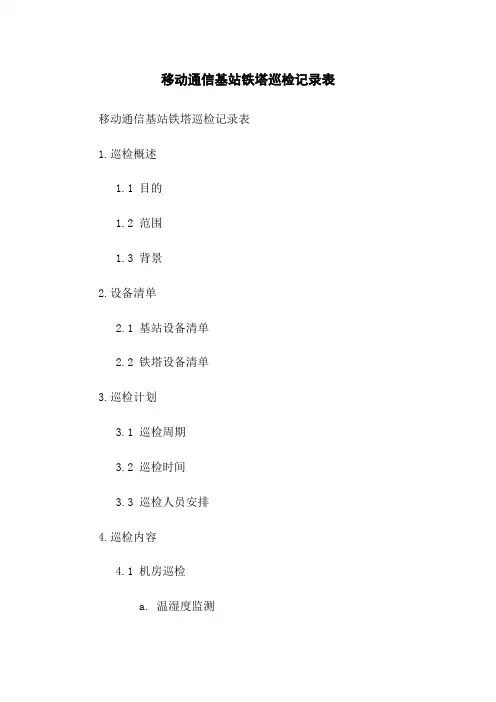 移动通信基站铁塔巡检记录表

移动通信基站铁塔巡检记录表

1.巡检概述

1.1 目的

1.2 范围

1.3 背景

2.设备清单

2.1 基站设备清单

2.2 铁塔设备清单

3.巡检计划

3.1 巡检周期

3.2 巡检时间

3.3 巡检人员安排

4.巡检内容

4.1 机房巡检

a. 温湿度监测